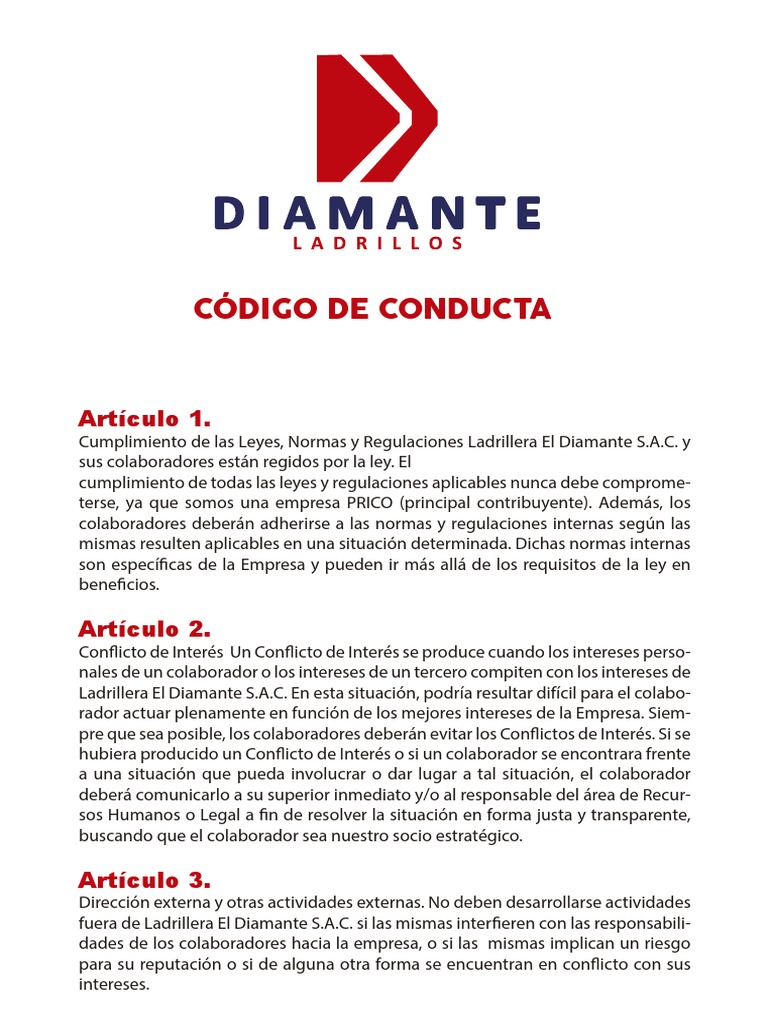 DIAMANTE
LADRILLOS

CÓDIGO DE CONDUCTA

Artículo 1.
Cumplimiento de las Leyes, Normas y Regulaciones Ladrillera El Diamante S.A.C. y sus colaboradores están regidos por la ley. El
cumplimiento de todas las leyes y regulaciones aplicables nunca debe comprometerse, ya que somos una empresa PRICO (principal contribuyente). Además, los colaboradores deberán adherirse a las normas y regulaciones internas según las mismas resulten aplicables en una situación determinada. Dichas normas internas son específicas de la Empresa y pueden ir más allá de los requisitos de la ley en beneficios.

Artículo 2.
Conflicto de Interés Un Conflicto de Interés se produce cuando los intereses personales de un colaborador o los intereses de un tercero compiten con los intereses de Ladrillera El Diamante S.A.C. En esta situación, podría resultar difícil para el colaborador actuar plenamente en función de los mejores intereses de la Empresa. Siempre que sea posible, los colaboradores deberán evitar los Conflictos de Interés. Si se hubiera producido un Conflicto de Interés o si un colaborador se encontrara frente a una situación que pueda involucrar o dar lugar a tal situación, el colaborador deberá comunicarlo a su superior inmediato y/o al responsable del área de Recursos Humanos o Legal a fin de resolver la situación en forma justa y transparente, buscando que el colaborador sea nuestro socio estratégico.

Artículo 3.
Dirección externa y otras actividades externas. No deben desarrollarse actividades fuera de Ladrillera El Diamante S.A.C. si las mismas interfieren con las responsabilidades de los colaboradores hacia la empresa, o si las mismas implican un riesgo para su reputación o si de alguna otra forma se encuentran en conflicto con sus intereses.